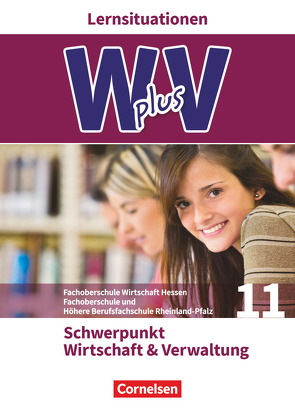 Lernsituationen

W plus V

Fachoberschule Wirtschaft Hessen
Fachoberschule und
Höhere Berufsfachschule Rheinland-Pfalz

11

Schwerpunkt
Wirtschaft & Verwaltung

Cornelsen